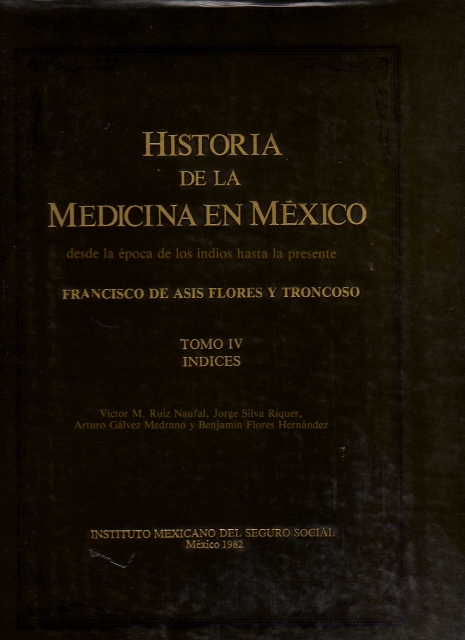 HISTORIA
DE LA
MEDICINA EN MÉXICO

desde la época de los indios hasta la presente

FRANCISCO DE ASIS FLORES Y TRONCOSO

TOMO IV
INDICES

Víctor M. Ruiz Naufal, Jorge Silva Riquer,
Arturo Gálvez Medrano y Benjamín Flores Hernández

INSTITUTO MEXICANO DEL SEGURO SOCIAL
México 1982